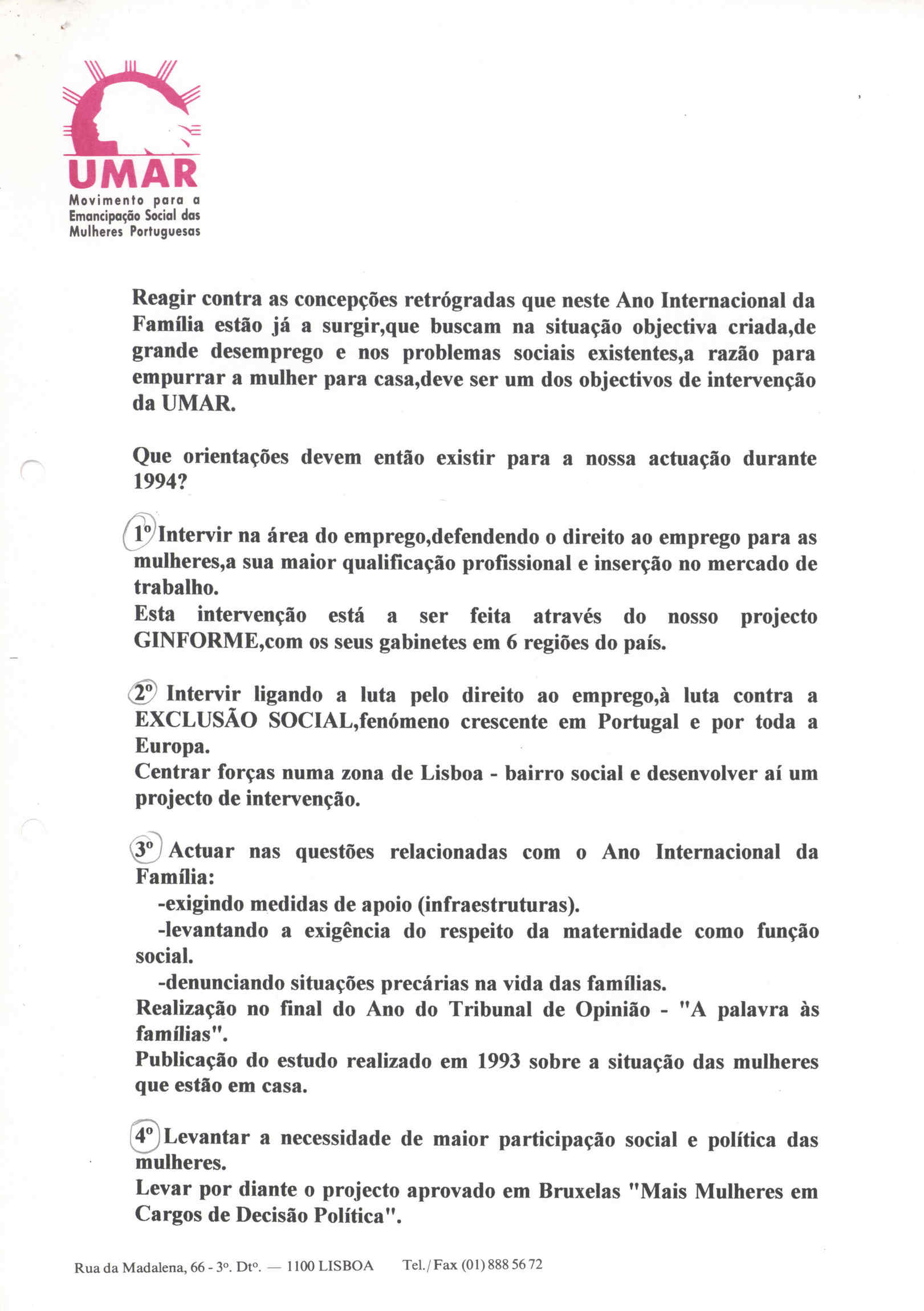 UMAR
Movimento para a Emancipação Social das Mulheres Portuguesas

Reagir contra as concepções retrógradas que neste Ano Internacional da Família estão já a surgir,que buscam na situação objectiva criada,de grande desemprego e nos problemas sociais existentes,a razão para empurrar a mulher para casa,deve ser um dos objectivos de intervenção da UMAR.

Que orientações devem então existir para a nossa actuação durante 1994?

1º Intervir na área do emprego,defendendo o direito ao emprego para as mulheres,a sua maior qualificação profissional e inserção no mercado de trabalho.
Esta intervenção está a ser feita através do nosso projecto GINFORME,com os seus gabinetes em 6 regiões do país.

2º Intervir ligando a luta pelo direito ao emprego,à luta contra a EXCLUSÃO SOCIAL,fenómeno crescente em Portugal e por toda a Europa.
Centrar forças numa zona de Lisboa - bairro social e desenvolver aí um projecto de intervenção.

3º Actuar nas questões relacionadas com o Ano Internacional da Família:
-exigindo medidas de apoio (infraestruturas).
-levantando a exigência do respeito da maternidade como função social.
-denunciando situações precárias na vida das famílias.
Realização no final do Ano do Tribunal de Opinião - "A palavra às famílias".
Publicação do estudo realizado em 1993 sobre a situação das mulheres que estão em casa.

4º Levantar a necessidade de maior participação social e política das mulheres.
Levar por diante o projecto aprovado em Bruxelas "Mais Mulheres em Cargos de Decisão Política".

Rua da Madalena, 66 - 3º. Dtº. — 1100 LISBOA Tel./Fax (01) 888 56 72